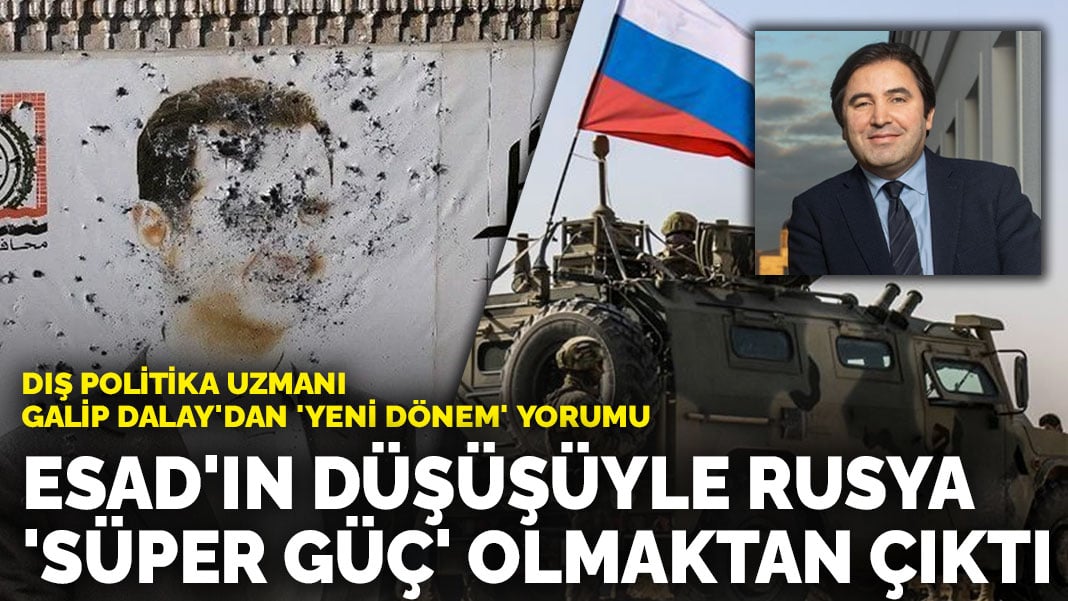 DIŞ POLİTİKA UZMANI GALİP DALAY'DAN 'YENİ DÖNEM' YORUMU

ESAD'IN DÜŞÜŞÜYLE RUSYA 'SÜPER GÜÇ' OLMAKTAN ÇIKTI